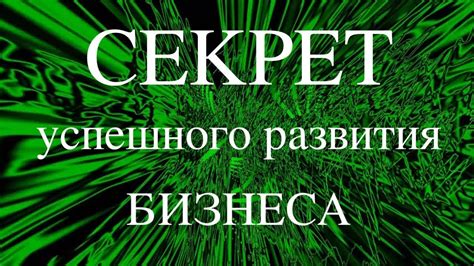 СЕКРЕТ
успешного развития
БИЗНЕСА